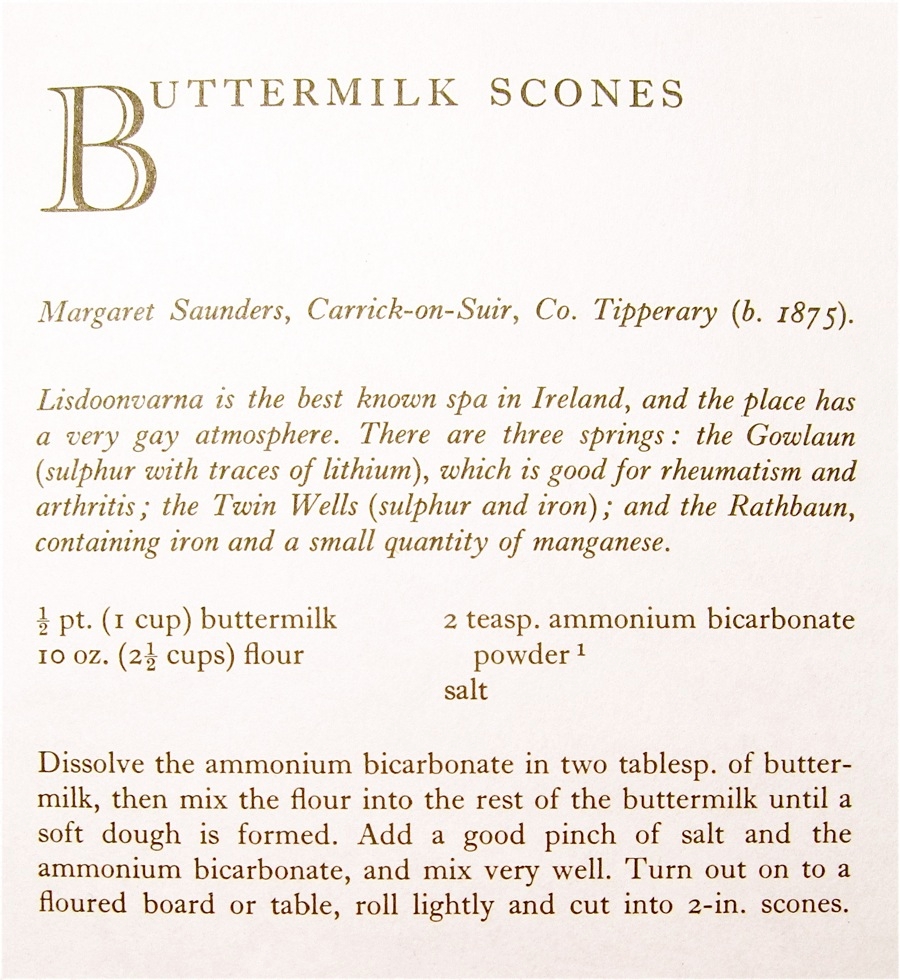 BUTTERMILK SCONES

Margaret Saunders, Carrick-on-Suir, Co. Tipperary (b. 1875).

Lisdoonvarna is the best known spa in Ireland, and the place has a very gay atmosphere. There are three springs: the Gowlaun (sulphur with traces of lithium), which is good for rheumatism and arthritis; the Twin Wells (sulphur and iron); and the Rathbaun, containing iron and a small quantity of manganese.

$\frac{1}{2}$ pt. (1 cup) buttermilk
10 oz. ($2\frac{1}{2}$ cups) flour

2 teasp. ammonium bicarbonate powder $^1$
salt

Dissolve the ammonium bicarbonate in two tablesp. of buttermilk, then mix the flour into the rest of the buttermilk until a soft dough is formed. Add a good pinch of salt and the ammonium bicarbonate, and mix very well. Turn out on to a floured board or table, roll lightly and cut into 2-in. scones.